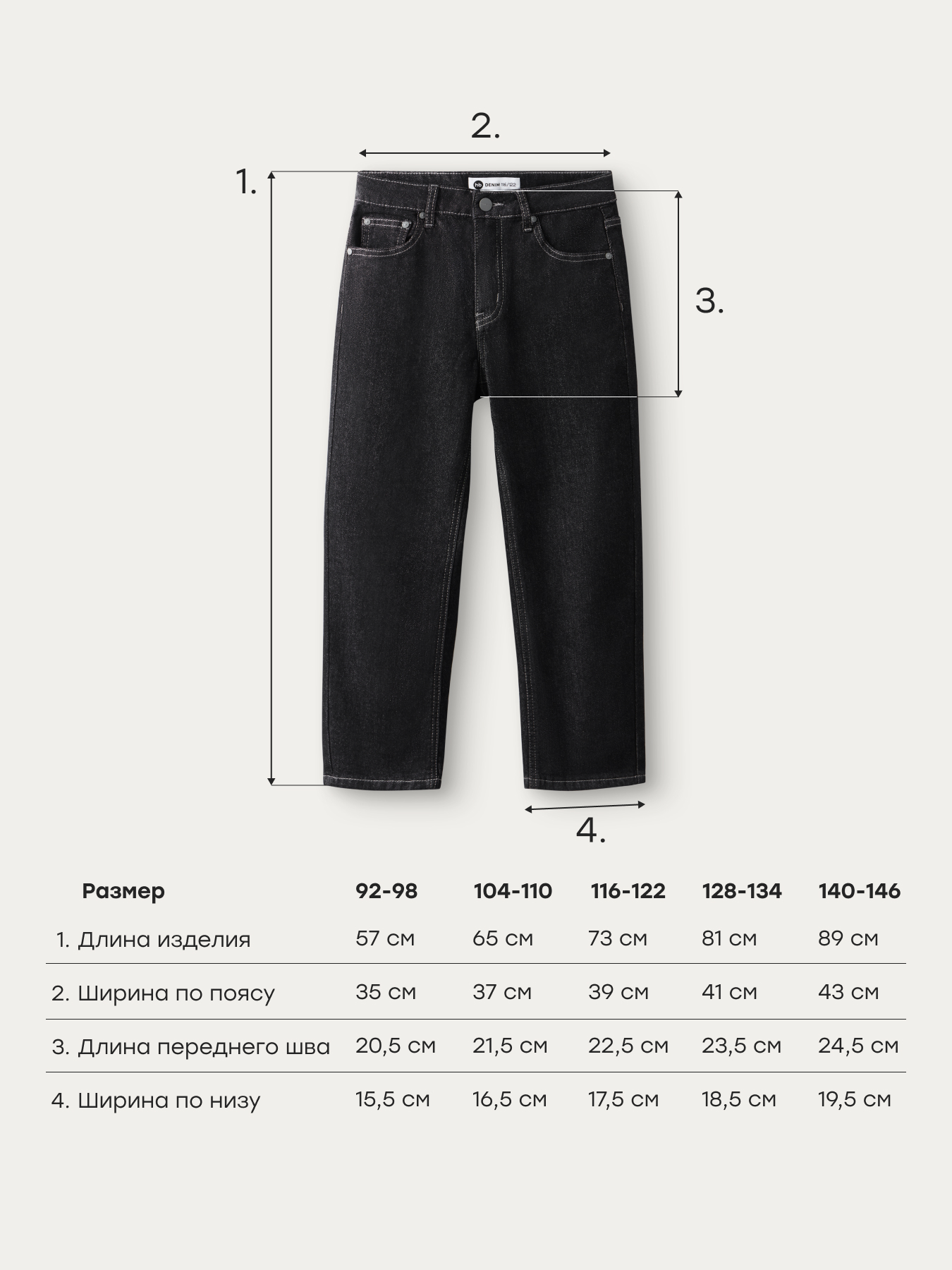 2.

1.

hb DENIM 116/122

3.

4.

| Размер | 92-98 | 104-110 | 116-122 | 128-134 | 140-146 |
|---|---|---|---|---|---|
| 1. Длина изделия | 57 см | 65 см | 73 см | 81 см | 89 см |
| 2. Ширина по поясу | 35 см | 37 см | 39 см | 41 см | 43 см |
| 3. Длина переднего шва | 20,5 см | 21,5 см | 22,5 см | 23,5 см | 24,5 см |
| 4. Ширина по низу | 15,5 см | 16,5 см | 17,5 см | 18,5 см | 19,5 см |